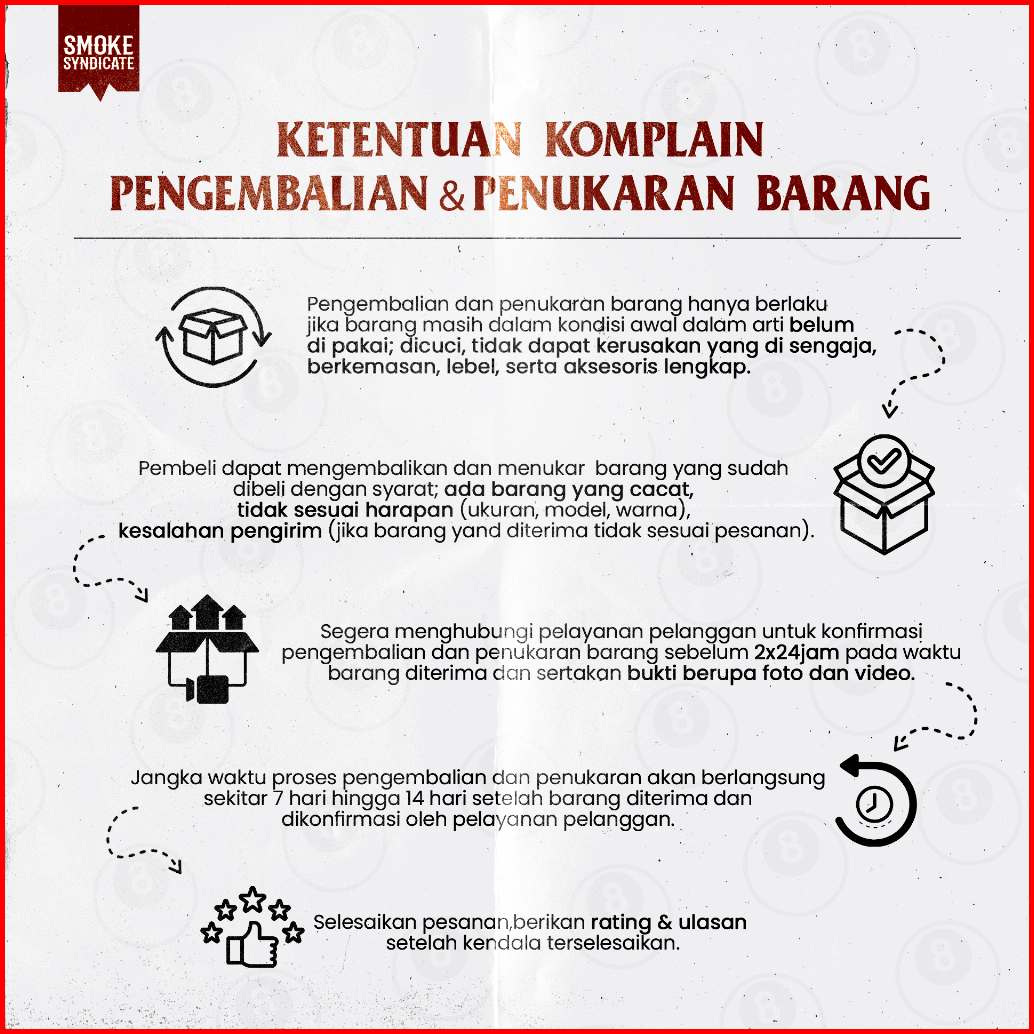 SMOKE SYNDICATE

KETENTUAN KOMPLAIN PENGEMBALIAN & PENUKARAN BARANG

Pengembalian dan penukaran barang hanya berlaku jika barang masih dalam kondisi awal dalam arti belum di pakai; dicuci, tidak dapat kerusakan yang di sengaja, berkemasan, lebel, serta aksesoris lengkap.

Pembeli dapat mengembalikan dan menukar barang yang sudah dibeli dengan syarat; ada barang yang cacat, tidak sesuai harapan (ukuran, model, warna), kesalahan pengirim (jika barang yand diterima tidak sesuai pesanan).

Segera menghubungi pelayanan pelanggan untuk konfirmasi pengembalian dan penukaran barang sebelum 2x24jam pada waktu barang diterima dan sertakan bukti berupa foto dan video.

Jangka waktu proses pengembalian dan penukaran akan berlangsung sekitar 7 hari hingga 14 hari setelah barang diterima dan dikonfirmasi oleh pelayanan pelanggan.

Selesaikan pesanan,berikan rating & ulasan setelah kendala terselesaikan.